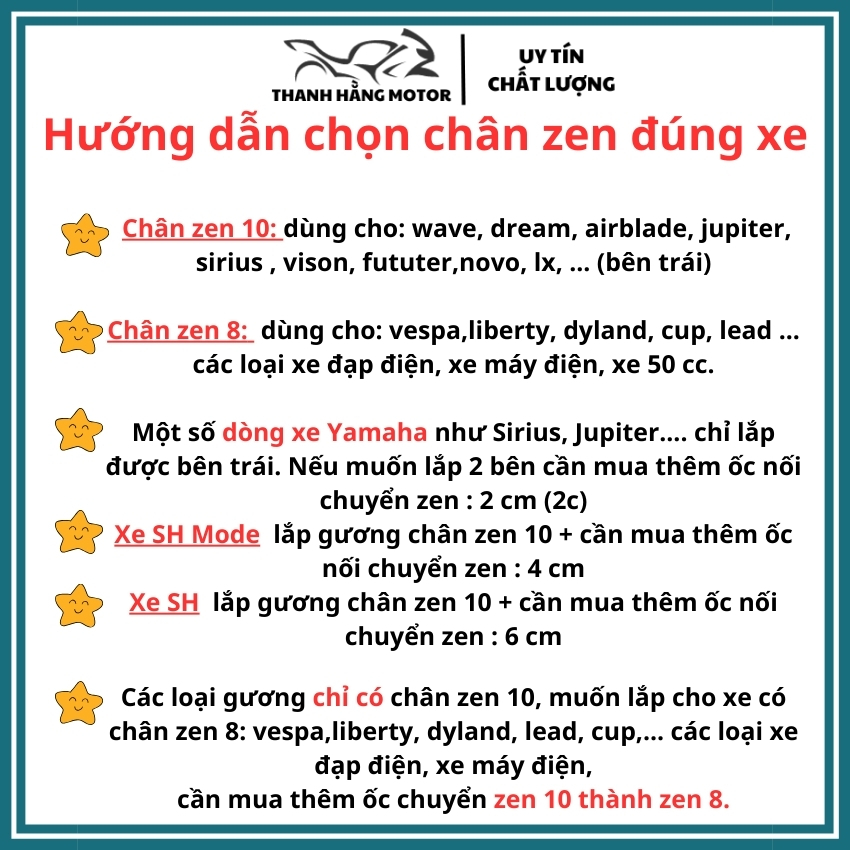 THANH HẰNG MOTOR

UY TÍN
CHẤT LƯỢNG

Hướng dẫn chọn chân zen đúng xe

Chân zen 10: dùng cho: wave, dream, airblade, jupiter, sirius , vison, fututer,novo, lx, ... (bên trái)

Chân zen 8: dùng cho: vespa,liberty, dyland, cup, lead ... các loại xe đạp điện, xe máy điện, xe 50 cc.

Một số dòng xe Yamaha như Sirius, Jupiter.... chỉ lắp được bên trái. Nếu muốn lắp 2 bên cần mua thêm ốc nối chuyển zen : 2 cm (2c)

Xe SH Mode lắp gương chân zen 10 + cần mua thêm ốc nối chuyển zen : 4 cm

Xe SH lắp gương chân zen 10 + cần mua thêm ốc nối chuyển zen : 6 cm

Các loại gương chỉ có chân zen 10, muốn lắp cho xe có chân zen 8: vespa,liberty, dyland, lead, cup,... các loại xe đạp điện, xe máy điện,
cần mua thêm ốc chuyển zen 10 thành zen 8.